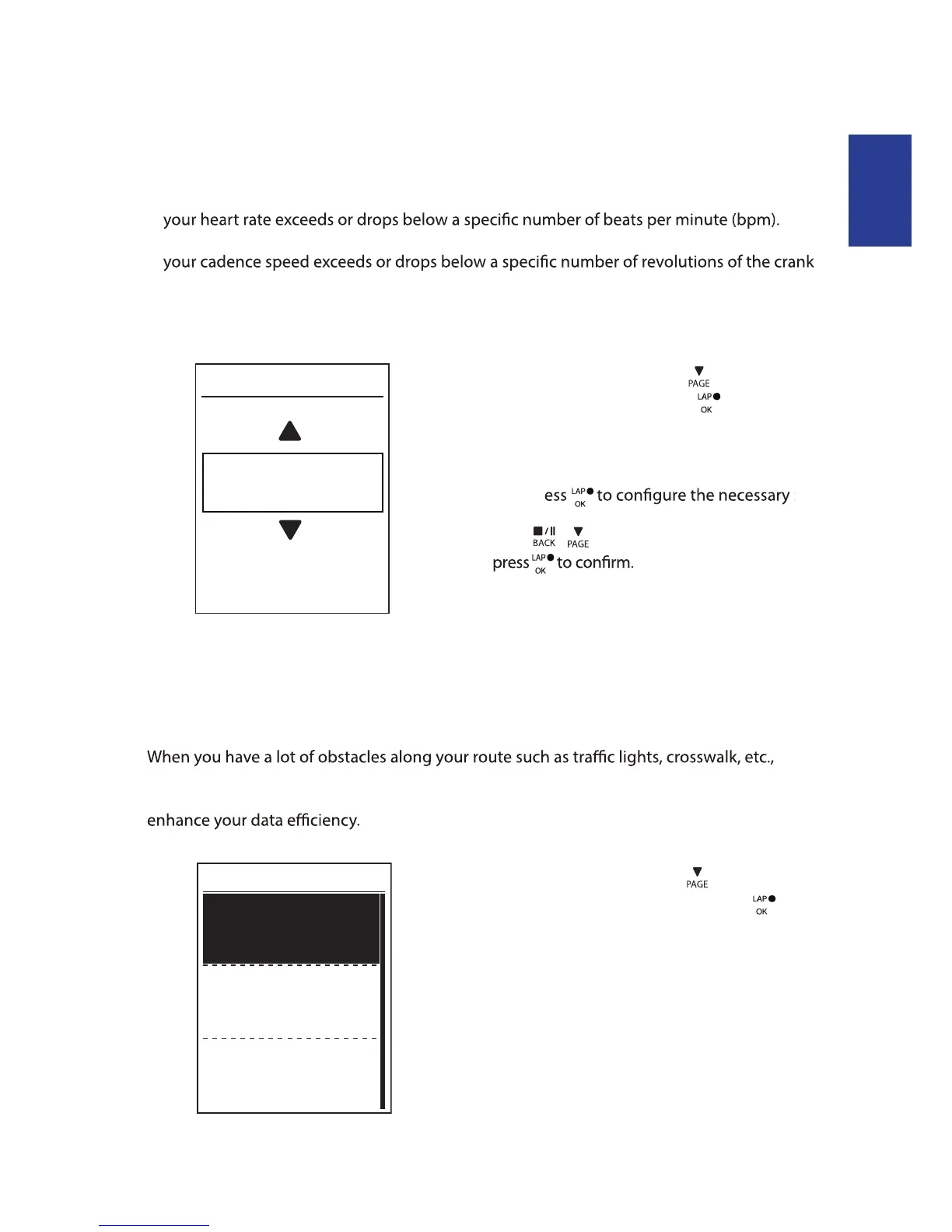 your heart rate exceeds or drops below a specific number of beats per minute (bpm).

your cadence speed exceeds or drops below a specific number of revolutions of the crank

PAGE
LAP
OK

ess LAP OK to configure the necessary

BACK PAGE
press LAP OK to confirm.

When you have a lot of obstacles along your route such as traffic lights, crosswalk, etc.,

enhance your data efficiency.

PAGE
LAP
OK